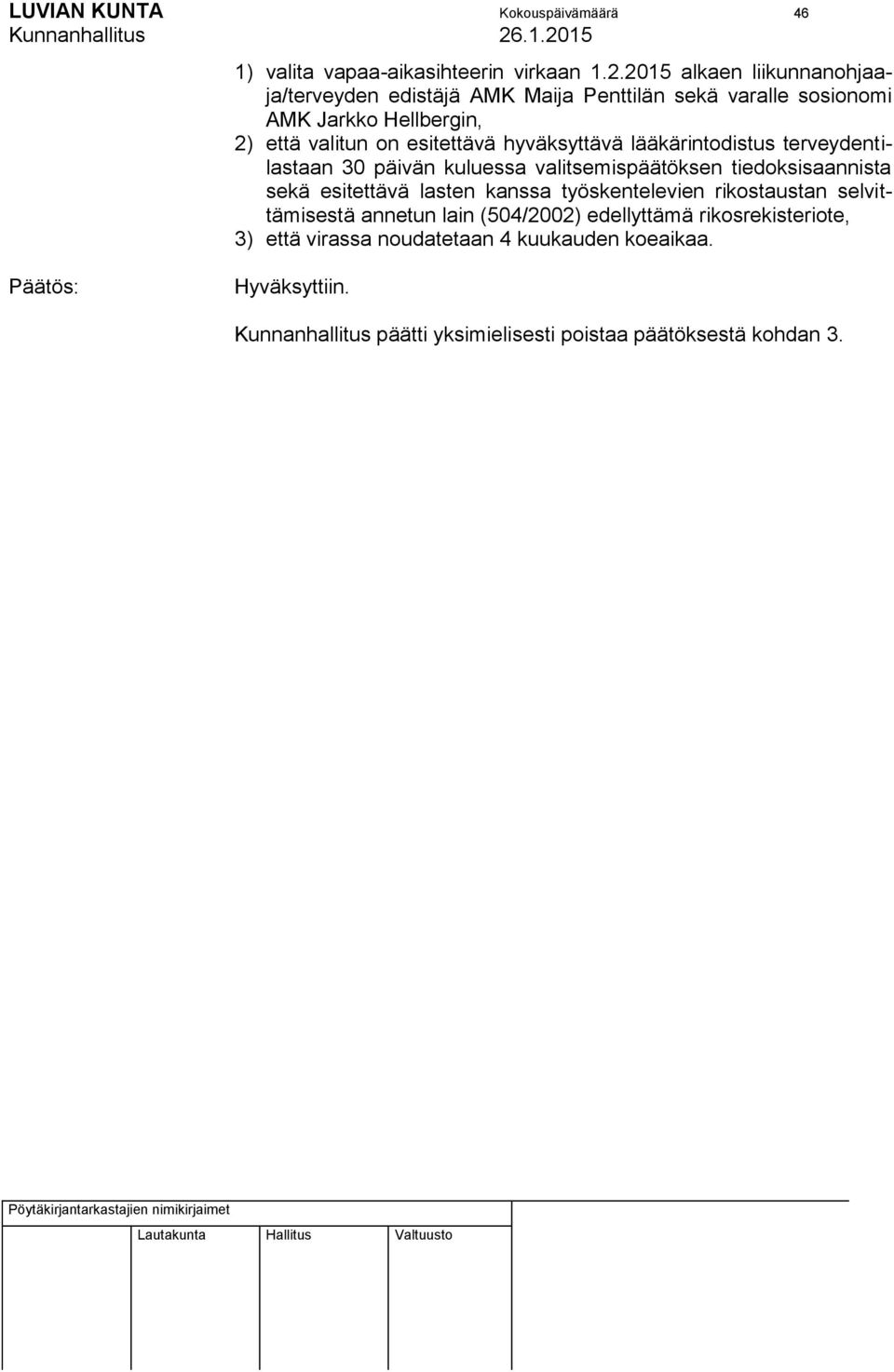 LUVIAN KUNTA Kokouspäivämäärä 46
Kunnanhallitus 26.1.2015

1) valita vapaa-aikasihteerin virkaan 1.2.2015 alkaen liikunnanohjaaja/terveyden edistäjä AMK Maija Penttilän sekä varalle sosionomi AMK Jarkko Hellbergin,
2) että valitun on esitettävä hyväksyttävä lääkärintodistus terveydentilastaan 30 päivän kuluessa valitsemispäätöksen tiedoksisaannista sekä esitettävä lasten kanssa työskentelevien rikostaustan selvittämisestä annetun lain (504/2002) edellyttämä rikosrekisteriote,
3) että virassa noudatetaan 4 kuukauden koeaikaa.

Päätös: Hyväksyttiin.

Kunnanhallitus päätti yksimielisesti poistaa päätöksestä kohdan 3.

Pöytäkirjantarkastajien nimikirjaimet

Lautakunta Hallitus Valtuusto